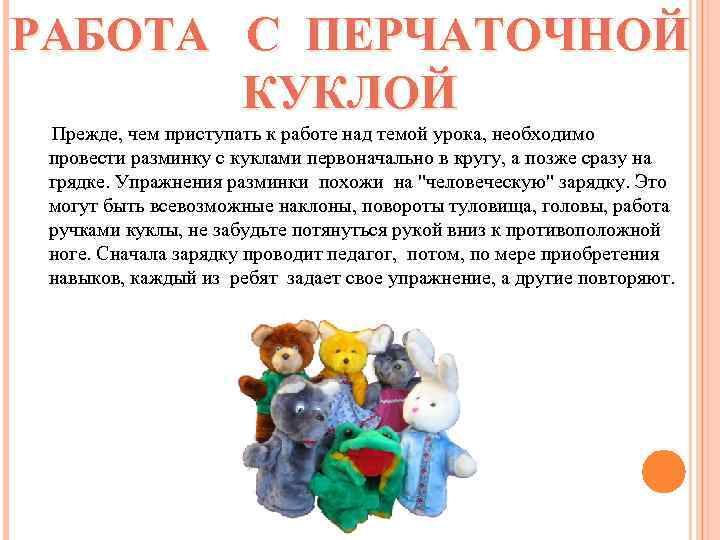 РАБОТА С ПЕРЧАТОЧНОЙ КУКЛОЙ

Прежде, чем приступать к работе над темой урока, необходимо провести разминку с куклами первоначально в кругу, а позже сразу на грядке. Упражнения разминки похожи на "человеческую" зарядку. Это могут быть всевозможные наклоны, повороты туловища, головы, работа ручками куклы, не забудьте потянуться рукой вниз к противоположной ноге. Сначала зарядку проводит педагог, потом, по мере приобретения навыков, каждый из ребят задает свое упражнение, а другие повторяют.